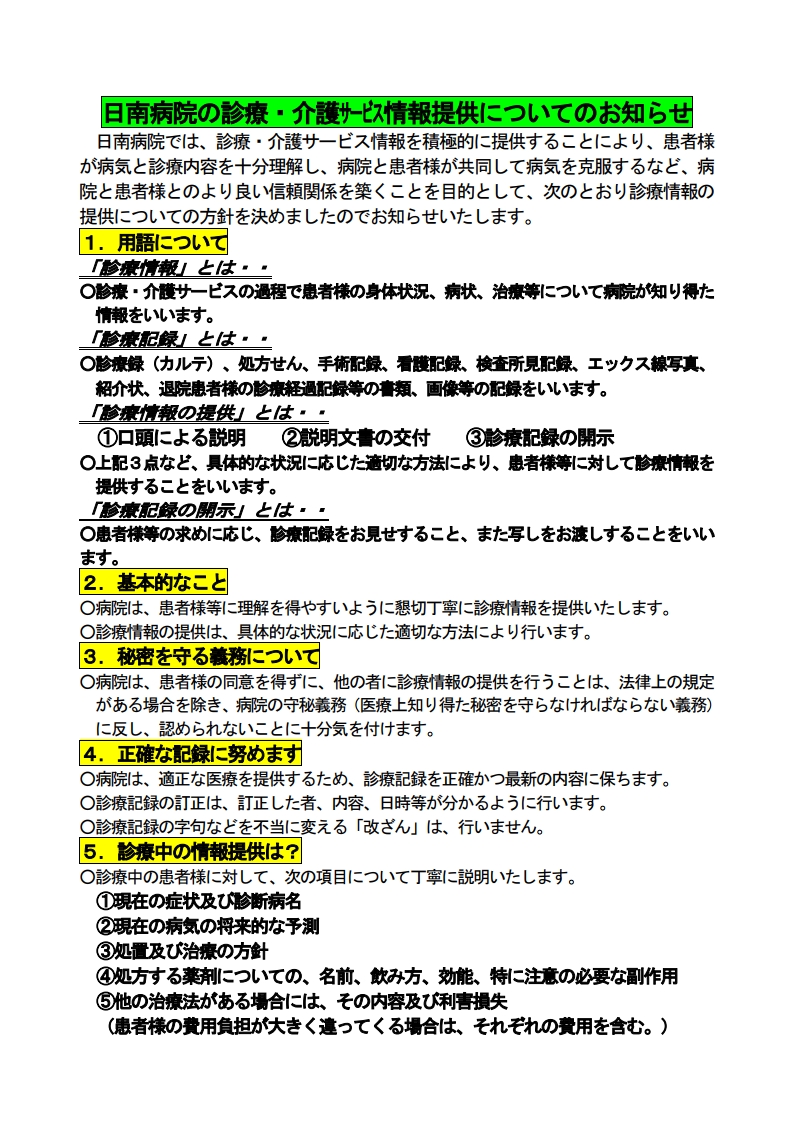 日南病院の診療・介護ｻｰﾋﾞｽ情報提供についてのお知らせ

日南病院では、診療・介護サービス情報を積極的に提供することにより、患者様が病気と診療内容を十分理解し、病院と患者様が共同して病気を克服するなど、病院と患者様とのより良い信頼関係を築くことを目的として、次のとおり診療情報の提供についての方針を決めましたのでお知らせいたします。

１．用語について

「診療情報」とは・・

○診療・介護サービスの過程で患者様の身体状況、病状、治療等について病院が知り得た情報をいいます。

「診療記録」とは・・

○診療録（カルテ）、処方せん、手術記録、看護記録、検査所見記録、エックス線写真、紹介状、退院患者様の診療経過記録等の書類、画像等の記録をいいます。

「診療情報の提供」とは・・

①口頭による説明　②説明文書の交付　③診療記録の開示

○上記３点など、具体的な状況に応じた適切な方法により、患者様等に対して診療情報を提供することをいいます。

「診療記録の開示」とは・・

○患者様等の求めに応じ、診療記録をお見せすること、また写しをお渡しすることをいいます。

２．基本的なこと

○病院は、患者様等に理解を得やすいように懇切丁寧に診療情報を提供いたします。

○診療情報の提供は、具体的な状況に応じた適切な方法により行います。

３．秘密を守る義務について

○病院は、患者様の同意を得ずに、他の者に診療情報の提供を行うことは、法律上の規定がある場合を除き、病院の守秘義務（医療上知り得た秘密を守らなければならない義務）に反し、認められないことに十分気を付けます。

４．正確な記録に努めます

○病院は、適正な医療を提供するため、診療記録を正確かつ最新の内容に保ちます。

○診療記録の訂正は、訂正した者、内容、日時等が分かるように行います。

○診療記録の字句などを不当に変える「改ざん」は、行いません。

５．診療中の情報提供は？

○診療中の患者様に対して、次の項目について丁寧に説明いたします。

①現在の症状及び診断病名

②現在の病気の将来的な予測

③処置及び治療の方針

④処方する薬剤についての、名前、飲み方、効能、特に注意の必要な副作用

⑤他の治療法がある場合には、その内容及び利害損失

（患者様の費用負担が大きく違ってくる場合は、それぞれの費用を含む。）